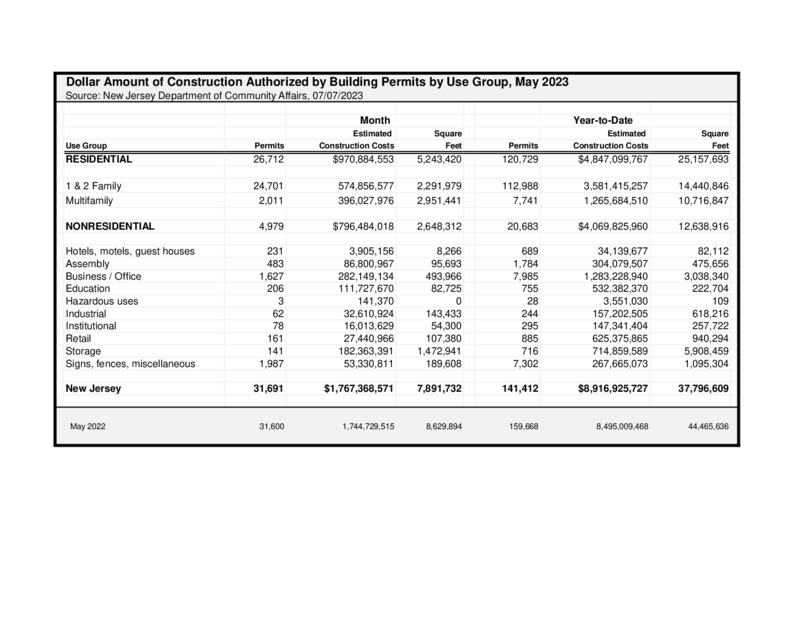 Dollar Amount of Construction Authorized by Building Permits by Use Group, May 2023
Source: New Jersey Department of Community Affairs, 07/07/2023

| | Month | | | Year-to-Date | | |
|---|---|---|---|---|---|---|
| Use Group | Permits | Estimated Construction Costs | Square Feet | Permits | Estimated Construction Costs | Square Feet |
| RESIDENTIAL | 26,712 | $970,884,553 | 5,243,420 | 120,729 | $4,847,099,767 | 25,157,693 |
| 1 & 2 Family | 24,701 | 574,856,577 | 2,291,979 | 112,988 | 3,581,415,257 | 14,440,846 |
| Multifamily | 2,011 | 396,027,976 | 2,951,441 | 7,741 | 1,265,684,510 | 10,716,847 |
| NONRESIDENTIAL | 4,979 | $796,484,018 | 2,648,312 | 20,683 | $4,069,825,960 | 12,638,916 |
| Hotels, motels, guest houses | 231 | 3,905,156 | 8,266 | 689 | 34,139,677 | 82,112 |
| Assembly | 483 | 86,800,967 | 95,693 | 1,784 | 304,079,507 | 475,656 |
| Business / Office | 1,627 | 282,149,134 | 493,966 | 7,985 | 1,283,228,940 | 3,038,340 |
| Education | 206 | 111,727,670 | 82,725 | 755 | 532,382,370 | 222,704 |
| Hazardous uses | 3 | 141,370 | 0 | 28 | 3,551,030 | 109 |
| Industrial | 62 | 32,610,924 | 143,433 | 244 | 157,202,505 | 618,216 |
| Institutional | 78 | 16,013,629 | 54,300 | 295 | 147,341,404 | 257,722 |
| Retail | 161 | 27,440,966 | 107,380 | 885 | 625,375,865 | 940,294 |
| Storage | 141 | 182,363,391 | 1,472,941 | 716 | 714,859,589 | 5,908,459 |
| Signs, fences, miscellaneous | 1,987 | 53,330,811 | 189,608 | 7,302 | 267,665,073 | 1,095,304 |
| New Jersey | 31,691 | $1,767,368,571 | 7,891,732 | 141,412 | $8,916,925,727 | 37,796,609 |
| May 2022 | 31,600 | 1,744,729,515 | 8,629,894 | 159,668 | 8,495,009,468 | 44,465,636 |